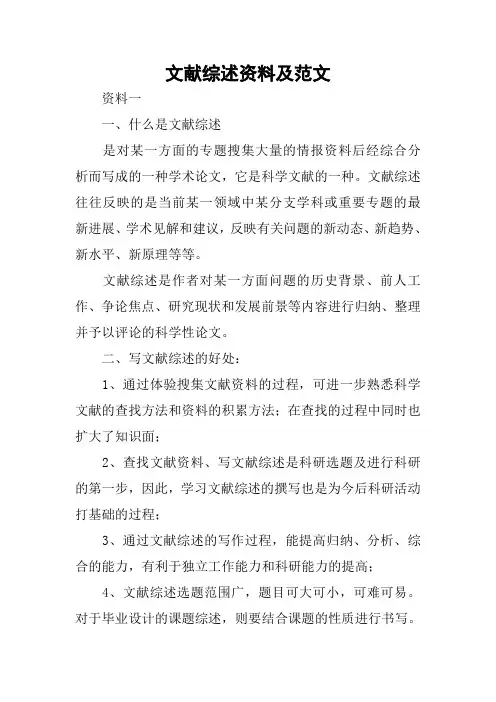 文献综述资料及范文

资料一

一、什么是文献综述

是对某一方面的专题搜集大量的情报资料后经综合分析而写成的一种学术论文，它是科学文献的一种。文献综述往往反映的是当前某一领域中某分支学科或重要专题的最新进展、学术见解和建议，反映有关问题的新动态、新趋势、新水平、新原理等等。

文献综述是作者对某一方面问题的历史背景、前人工作、争论焦点、研究现状和发展前景等内容进行归纳、整理并予以评论的科学性论文。

二、写文献综述的好处：

1、通过体验搜集文献资料的过程，可进一步熟悉科学文献的查找方法和资料的积累方法；在查找的过程中同时也扩大了知识面；

2、查找文献资料、写文献综述是科研选题及进行科研的第一步，因此，学习文献综述的撰写也是为今后科研活动打基础的过程；

3、通过文献综述的写作过程，能提高归纳、分析、综合的能力，有利于独立工作能力和科研能力的提高；

4、文献综述选题范围广，题目可大可小，可难可易。对于毕业设计的课题综述，则要结合课题的性质进行书写。